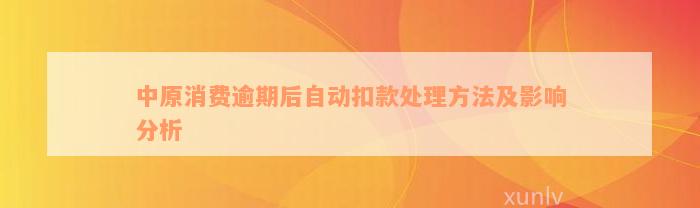 中原消费逾期后自动扣款处理方法及影响分析

xunlv